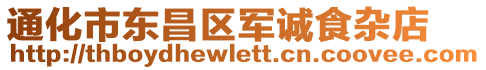 通化市东昌区军诚食杂店
http://thboydhewlett.cn.coovee.com